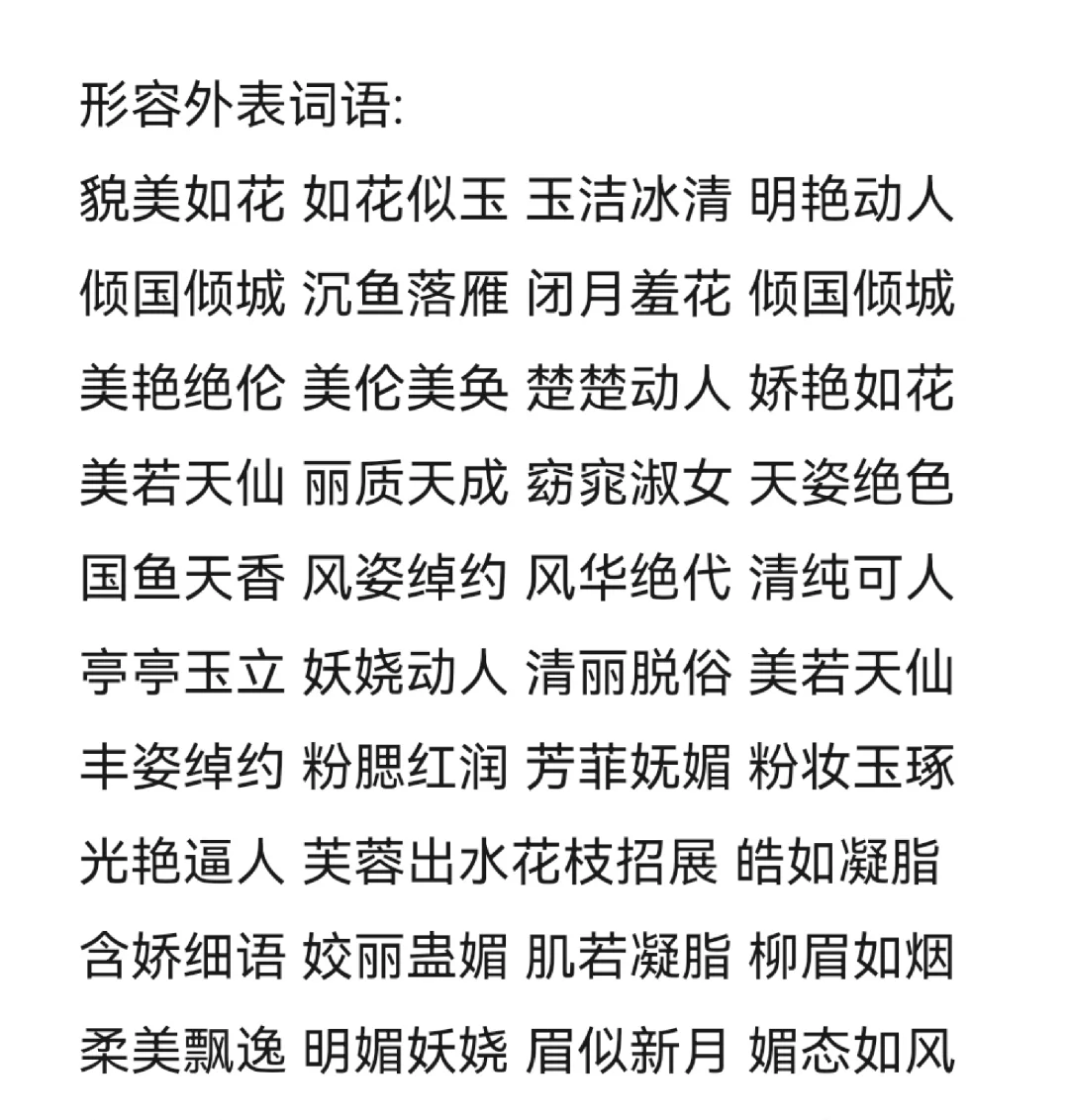 形容外表词语:

貌美如花 如花似玉 玉洁冰清 明艳动人
倾国倾城 沉鱼落雁 闭月羞花 倾国倾城
美艳绝伦 美伦美奂 楚楚动人 娇艳如花
美若天仙 丽质天成 窈窕淑女 天姿绝色
国鱼天香 风姿绰约 风华绝代 清纯可人
亭亭玉立 妖娆动人 清丽脱俗 美若天仙
丰姿绰约 粉腮红润 芳菲妩媚 粉妆玉琢
光艳逼人 芙蓉出水花枝招展 皓如凝脂
含娇细语 姣丽蛊媚 肌若凝脂 柳眉如烟
柔美飘逸 明媚妖娆 眉似新月 媚态如风